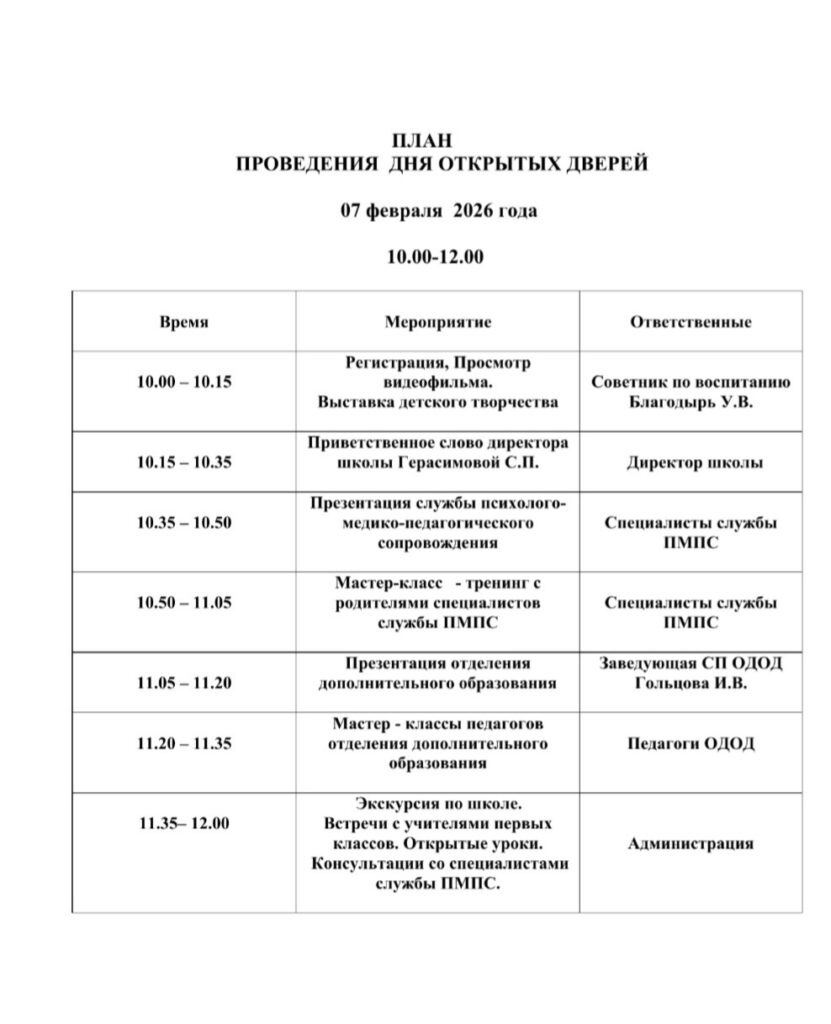 ПЛАН
ПРОВЕДЕНИЯ ДНЯ ОТКРЫТЫХ ДВЕРЕЙ

07 февраля 2026 года

10.00-12.00

| Время | Мероприятие | Ответственные |
|---|---|---|
| 10.00 – 10.15 | Регистрация, Просмотр видеофильма. Выставка детского творчества | Советник по воспитанию Благодырь У.В. |
| 10.15 – 10.35 | Приветственное слово директора школы Герасимовой С.П. | Директор школы |
| 10.35 – 10.50 | Презентация службы психолого-медико-педагогического сопровождения | Специалисты службы ПМПС |
| 10.50 – 11.05 | Мастер-класс - тренинг с родителями специалистов службы ПМПС | Специалисты службы ПМПС |
| 11.05 – 11.20 | Презентация отделения дополнительного образования | Заведующая СП ОДОД Гольцова И.В. |
| 11.20 – 11.35 | Мастер - классы педагогов отделения дополнительного образования | Педагоги ОДОД |
| 11.35– 12.00 | Экскурсия по школе. Встречи с учителями первых классов. Открытые уроки. Консультации со специалистами службы ПМПС. | Администрация |